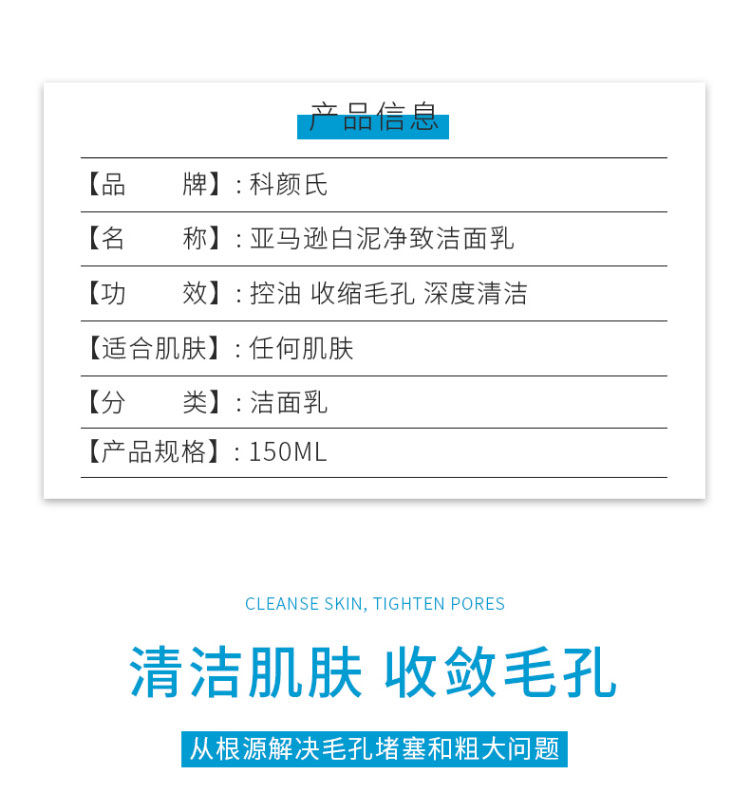 产品信息

【品 牌】：科颜氏

【名 称】：亚马逊白泥净致洁面乳

【功 效】：控油 收缩毛孔 深度清洁

【适合肌肤】：任何肌肤

【分 类】：洁面乳

【产品规格】：150ML

CLEANSE SKIN, TIGHTEN PORES

清洁肌肤 收敛毛孔

从根源解决毛孔堵塞和粗大问题